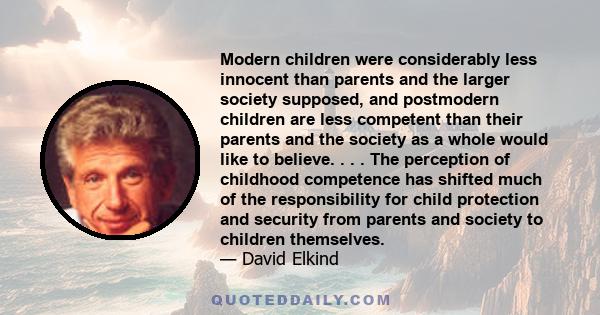 Modern children were considerably less innocent than parents and the larger society supposed, and postmodern children are less competent than their parents and the society as a whole would like to believe. . . . The perception of childhood competence has shifted much of the responsibility for child protection and security from parents and society to children themselves.
— David Elkind

QUOTEDDAILY.COM